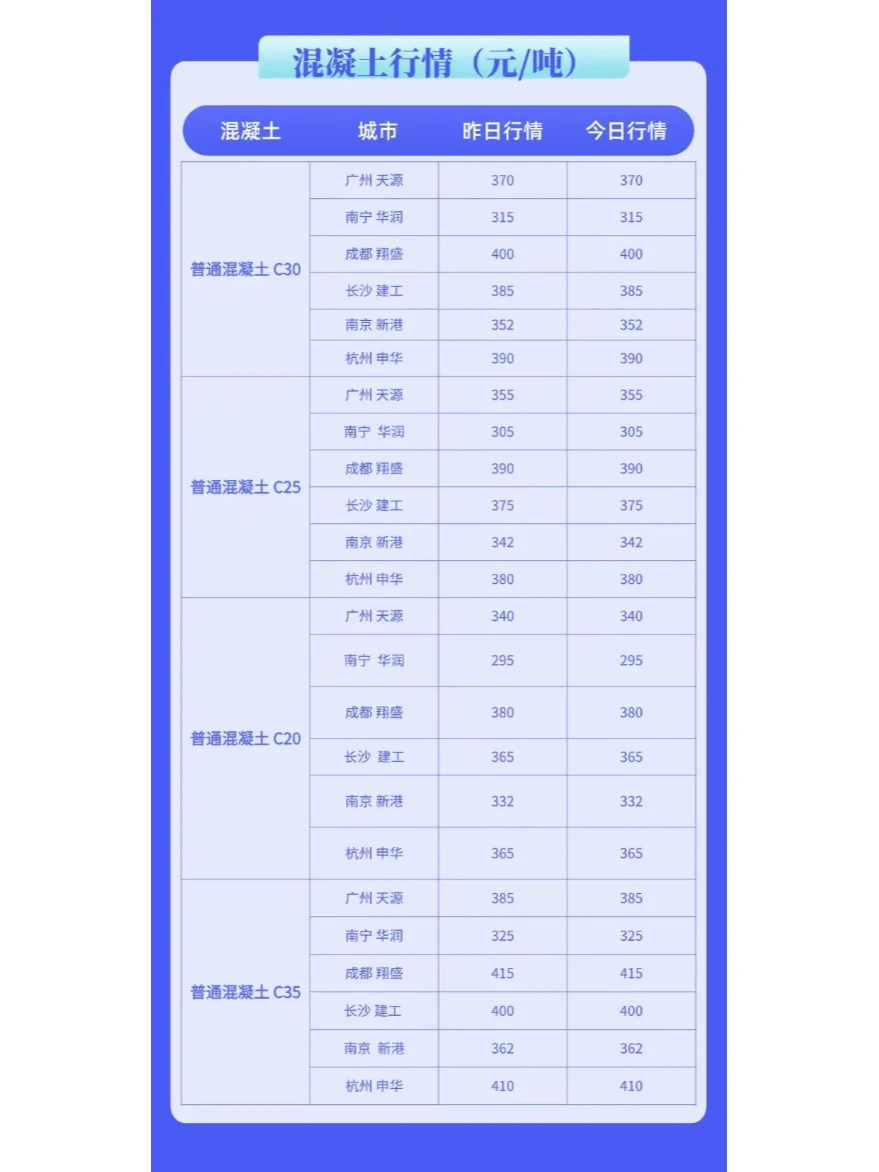 混凝土行情（元/吨）

| 混凝土 | 城市 | 昨日行情 | 今日行情 |
|---|---|---|---|
| 普通混凝土 C30 | 广州 天源 | 370 | 370 |
| | 南宁 华润 | 315 | 315 |
| | 成都 翔盛 | 400 | 400 |
| | 长沙 建工 | 385 | 385 |
| | 南京 新港 | 352 | 352 |
| | 杭州 申华 | 390 | 390 |
| 普通混凝土 C25 | 广州 天源 | 355 | 355 |
| | 南宁 华润 | 305 | 305 |
| | 成都 翔盛 | 390 | 390 |
| | 长沙 建工 | 375 | 375 |
| | 南京 新港 | 342 | 342 |
| | 杭州 申华 | 380 | 380 |
| 普通混凝土 C20 | 广州 天源 | 340 | 340 |
| | 南宁 华润 | 295 | 295 |
| | 成都 翔盛 | 380 | 380 |
| | 长沙 建工 | 365 | 365 |
| | 南京 新港 | 332 | 332 |
| | 杭州 申华 | 365 | 365 |
| 普通混凝土 C35 | 广州 天源 | 385 | 385 |
| | 南宁 华润 | 325 | 325 |
| | 成都 翔盛 | 415 | 415 |
| | 长沙 建工 | 400 | 400 |
| | 南京 新港 | 362 | 362 |
| | 杭州 申华 | 410 | 410 |